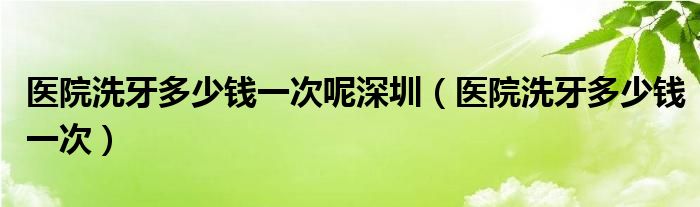 医院洗牙多少钱一次呢深圳（医院洗牙多少钱一次）